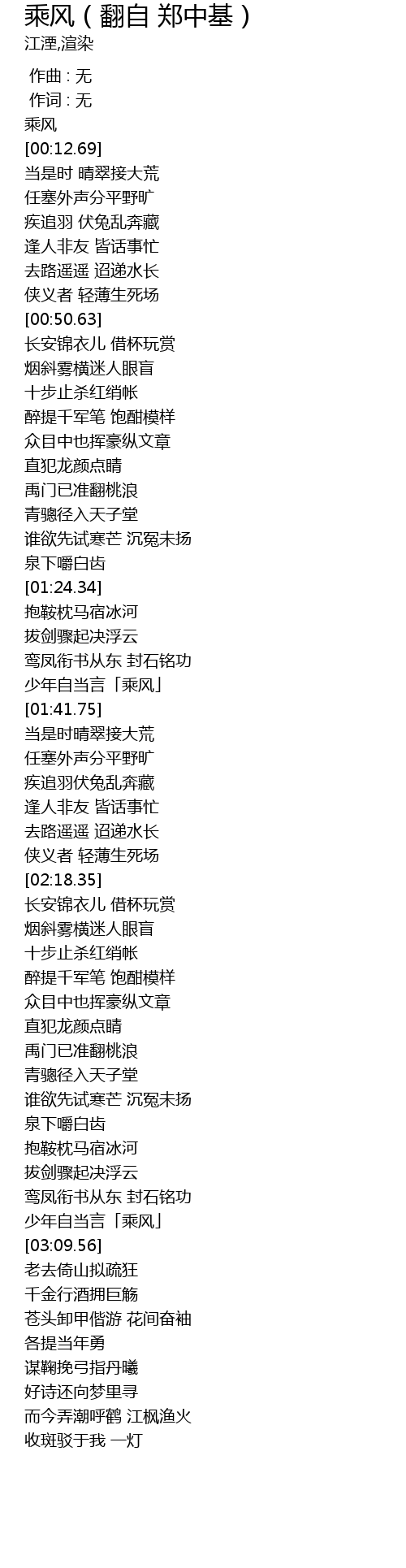 乘风（翻自 郑中基）
江湮,渲染

作曲 : 无
作词 : 无
乘风
[00:12.69]
当是时 晴翠接大荒
任塞外声分平野旷
疾追羽 伏兔乱奔藏
逢人非友 皆话事忙
去路遥遥 迢递水长
侠义者 轻薄生死场
[00:50.63]
长安锦衣儿 借杯玩赏
烟斜雾横迷人眼盲
十步止杀红绡帐
醉提千军笔 饱酣模样
众目中也挥豪纵文章
直犯龙颜点睛
禹门已准翻桃浪
青骢径入天子堂
谁欲先试寒芒 沉冤未扬
泉下嚼白齿
[01:24.34]
抱鞍枕马宿冰河
拔剑骤起决浮云
鸾凤衔书从东 封石铭功
少年自当言「乘风」
[01:41.75]
当是时晴翠接大荒
任塞外声分平野旷
疾追羽伏兔乱奔藏
逢人非友 皆话事忙
去路遥遥 迢递水长
侠义者 轻薄生死场
[02:18.35]
长安锦衣儿 借杯玩赏
烟斜雾横迷人眼盲
十步止杀红绡帐
醉提千军笔 饱酣模样
众目中也挥豪纵文章
直犯龙颜点睛
禹门已准翻桃浪
青骢径入天子堂
谁欲先试寒芒 沉冤未扬
泉下嚼白齿
抱鞍枕马宿冰河
拔剑骤起决浮云
鸾凤衔书从东 封石铭功
少年自当言「乘风」
[03:09.56]
老去倚山拟疏狂
千金行酒拥巨觞
苍头卸甲偕游 花间奋袖
各提当年勇
谋鞠挽弓指丹曦
好诗还向梦里寻
而今弄潮呼鹤 江枫渔火
收斑驳于我 一灯